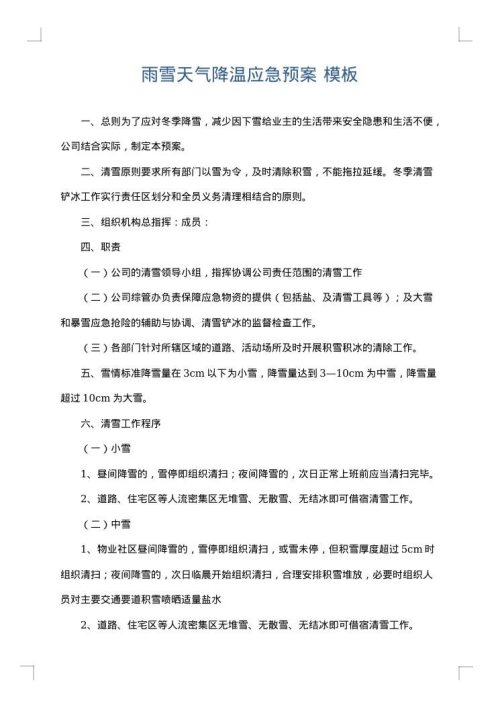 雨雪天气降温应急预案 模板

一、总则为了应对冬季降雪，减少因下雪给业主的生活带来安全隐患和生活不便，公司结合实际，制定本预案。

二、清雪原则要求所有部门以雪为令，及时清除积雪，不能拖拉延缓。冬季清雪铲冰工作实行责任区划分和全员义务清理相结合的原则。

三、组织机构总指挥：成员：

四、职责

（一）公司的清雪领导小组，指挥协调公司责任范围的清雪工作

（二）公司综管办负责保障应急物资的提供（包括盐、及清雪工具等）；及大雪和暴雪应急抢险的辅助与协调、清雪铲冰的监督检查工作。

（三）各部门针对所辖区域的道路、活动场所及时开展积雪积冰的清除工作。

五、雪情标准降雪量在 3cm 以下为小雪，降雪量达到 3—10cm 为中雪，降雪量超过 10cm 为大雪。

六、清雪工作程序

（一）小雪

1、昼间降雪的，雪停即组织清扫；夜间降雪的，次日正常上班前应当清扫完毕。

2、道路、住宅区等人流密集区无堆雪、无散雪、无结冰即可借宿清雪工作。

（二）中雪

1、物业社区昼间降雪的，雪停即组织清扫，或雪未停，但积雪厚度超过 5cm 时组织清扫；夜间降雪的，次日临晨开始组织清扫，合理安排积雪堆放，必要时组织人员对主要交通要道积雪喷晒适量盐水

2、道路、住宅区等人流密集区无堆雪、无散雪、无结冰即可借宿清雪工作。